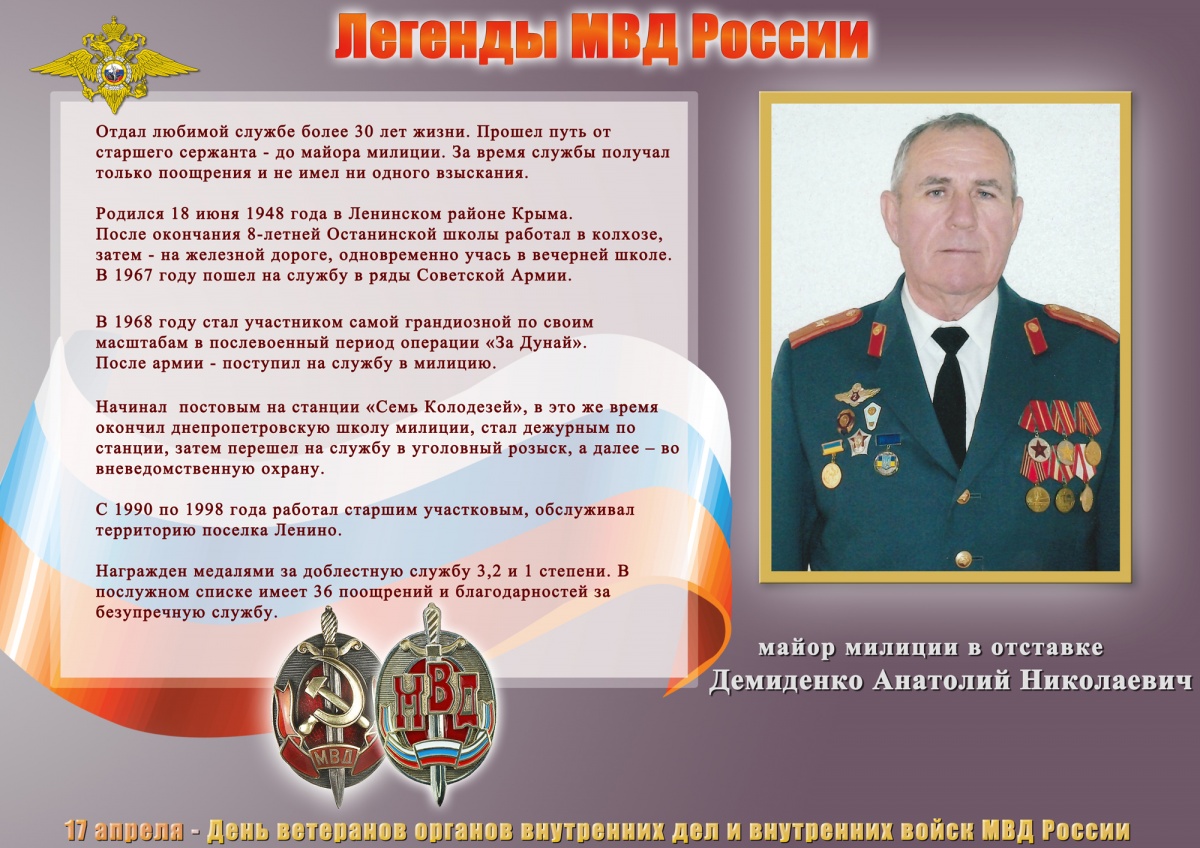 Легенды МВД России

Отдал любимой службе более 30 лет жизни. Прошел путь от старшего сержанта - до майора милиции. За время службы получал только поощрения и не имел ни одного взыскания.

Родился 18 июня 1948 года в Ленинском районе Крыма. После окончания 8-летней Останинской школы работал в колхозе, затем - на железной дороге, одновременно учась в вечерней школе. В 1967 году пошел на службу в ряды Советской Армии.

В 1968 году стал участником самой грандиозной по своим масштабам в послевоенный период операции «За Дунай». После армии - поступил на службу в милицию.

Начинал постовым на станции «Семь Колодезей», в это же время окончил днепропетровскую школу милиции, стал дежурным по станции, затем перешел на службу в уголовный розыск, а далее – во вневедомственную охрану.

С 1990 по 1998 года работал старшим участковым, обслуживал территорию поселка Ленино.

Награжден медалями за доблестную службу 3,2 и 1 степени. В послужном списке имеет 36 поощрений и благодарностей за безупречную службу.

МВД

МВД

майор милиции в отставке
Демиденко Анатолий Николаевич

17 апреля - День ветеранов органов внутренних дел и внутренних войск МВД России